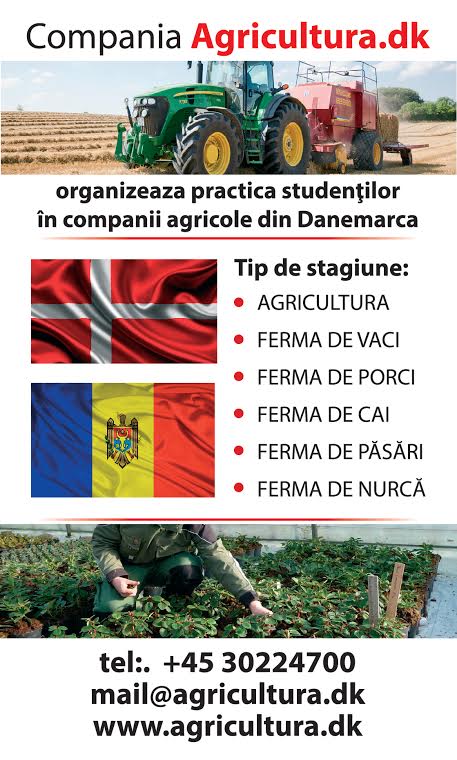 Compania Agricultura.dk

organizeaza practica studenţilor în companii agricole din Danemarca

Tip de stagiune:
- AGRICULTURA
- FERMA DE VACI
- FERMA DE PORCI
- FERMA DE CAI
- FERMA DE PĂSĂRI
- FERMA DE NURCĂ

tel:. +45 30224700
mail@agricultura.dk
www.agricultura.dk